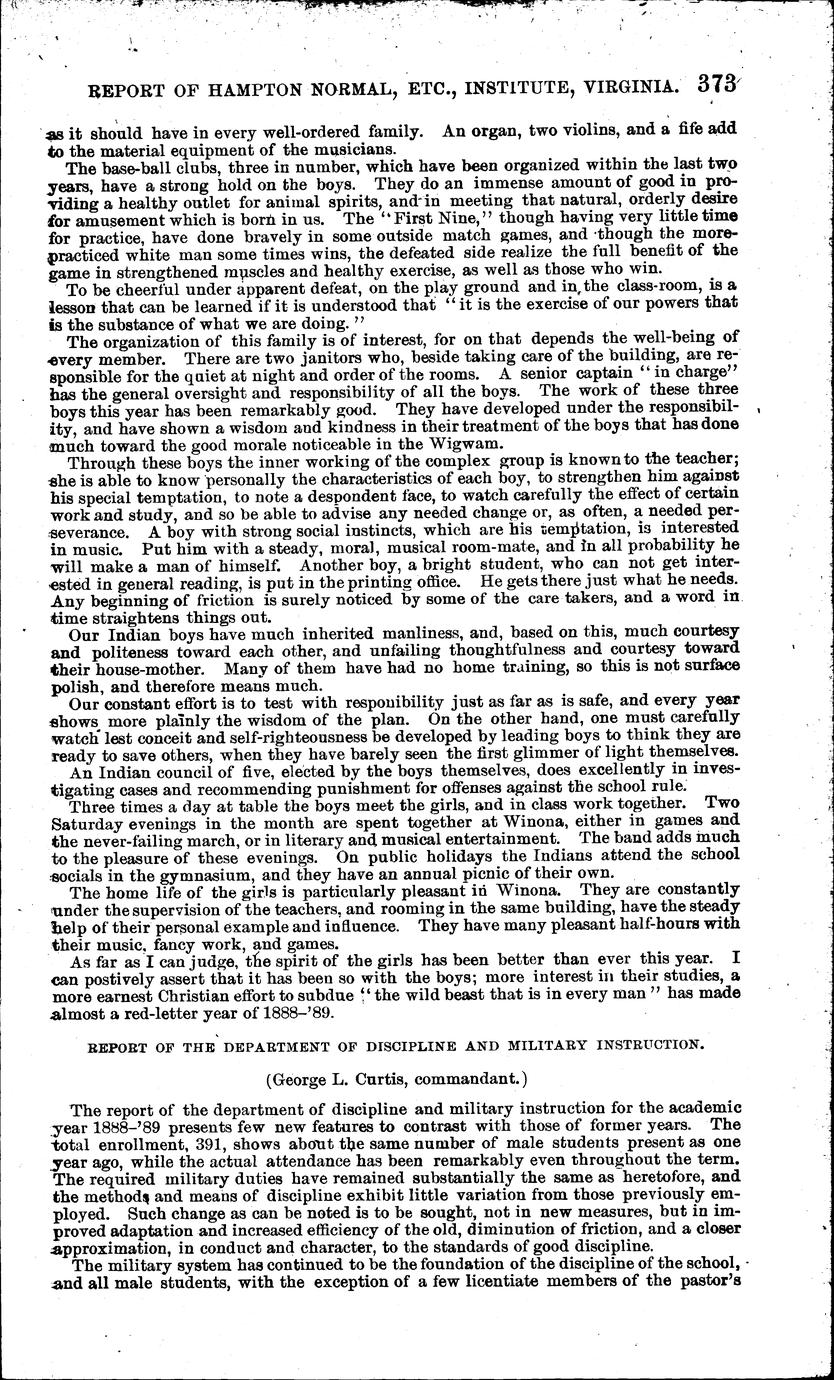 REPORT OF HAMPTON NORMAL, ETC., INSTITUTE, VIRGINIA. 373

as it should have in every well-ordered family. An organ, two violins, and a fife add to the material equipment of the musicians.

The base-ball clubs, three in number, which have been organized within the last two years, have a strong hold on the boys. They do an immense amount of good in providing a healthy outlet for animal spirits, and in meeting that natural, orderly desire for amusement which is born in us. The "First Nine," though having very little time for practice, have done bravely in some outside match games, and though the more-practiced white man some times wins, the defeated side realize the full benefit of the game in strengthened muscles and healthy exercise, as well as those who win.

To be cheerful under apparent defeat, on the play ground and in the class-room, is a lesson that can be learned if it is understood that "it is the exercise of our powers that is the substance of what we are doing."

The organization of this family is of interest, for on that depends the well-being of every member. There are two janitors who, beside taking care of the building, are responsible for the quiet at night and order of the rooms. A senior captain "in charge" has the general oversight and responsibility of all the boys. The work of these three boys this year has been remarkably good. They have developed under the responsibility, and have shown a wisdom and kindness in their treatment of the boys that has done much toward the good morale noticeable in the Wigwam.

Through these boys the inner working of the complex group is known to the teacher; she is able to know personally the characteristics of each boy, to strengthen him against his special temptation, to note a despondent face, to watch carefully the effect of certain work and study, and so be able to advise any needed change or, as often, a needed perseverance. A boy with strong social instincts, which are his temptation, is interested in music. Put him with a steady, moral, musical room-mate, and in all probability he will make a man of himself. Another boy, a bright student, who can not get interested in general reading, is put in the printing office. He gets there just what he needs. Any beginning of friction is surely noticed by some of the care takers, and a word in time straightens things out.

Our Indian boys have much inherited manliness, and, based on this, much courtesy and politeness toward each other, and unfailing thoughtfulness and courtesy toward their house-mother. Many of them have had no home training, so this is not surface polish, and therefore means much.

Our constant effort is to test with responibility just as far as is safe, and every year shows more plainly the wisdom of the plan. On the other hand, one must carefully watch lest conceit and self-righteousness be developed by leading boys to think they are ready to save others, when they have barely seen the first glimmer of light themselves.

An Indian council of five, elected by the boys themselves, does excellently in investigating cases and recommending punishment for offenses against the school rule.

Three times a day at table the boys meet the girls, and in class work together. Two Saturday evenings in the month are spent together at Winona, either in games and the never-failing march, or in literary and musical entertainment. The band adds much to the pleasure of these evenings. On public holidays the Indians attend the school socials in the gymnasium, and they have an annual picnic of their own.

The home life of the girls is particularly pleasant in Winona. They are constantly under the supervision of the teachers, and rooming in the same building, have the steady help of their personal example and influence. They have many pleasant half-hours with their music, fancy work, and games.

As far as I can judge, the spirit of the girls has been better than ever this year. I can postively assert that it has been so with the boys; more interest in their studies, a more earnest Christian effort to subdue "the wild beast that is in every man" has made almost a red-letter year of 1888-'89.

REPORT OF THE DEPARTMENT OF DISCIPLINE AND MILITARY INSTRUCTION.

(George L. Curtis, commandant.)

The report of the department of discipline and military instruction for the academic year 1888-'89 presents few new features to contrast with those of former years. The total enrollment, 391, shows about the same number of male students present as one year ago, while the actual attendance has been remarkably even throughout the term. The required military duties have remained substantially the same as heretofore, and the methods and means of discipline exhibit little variation from those previously employed. Such change as can be noted is to be sought, not in new measures, but in improved adaptation and increased efficiency of the old, diminution of friction, and a closer approximation, in conduct and character, to the standards of good discipline.

The military system has continued to be the foundation of the discipline of the school, and all male students, with the exception of a few licentiate members of the pastor's